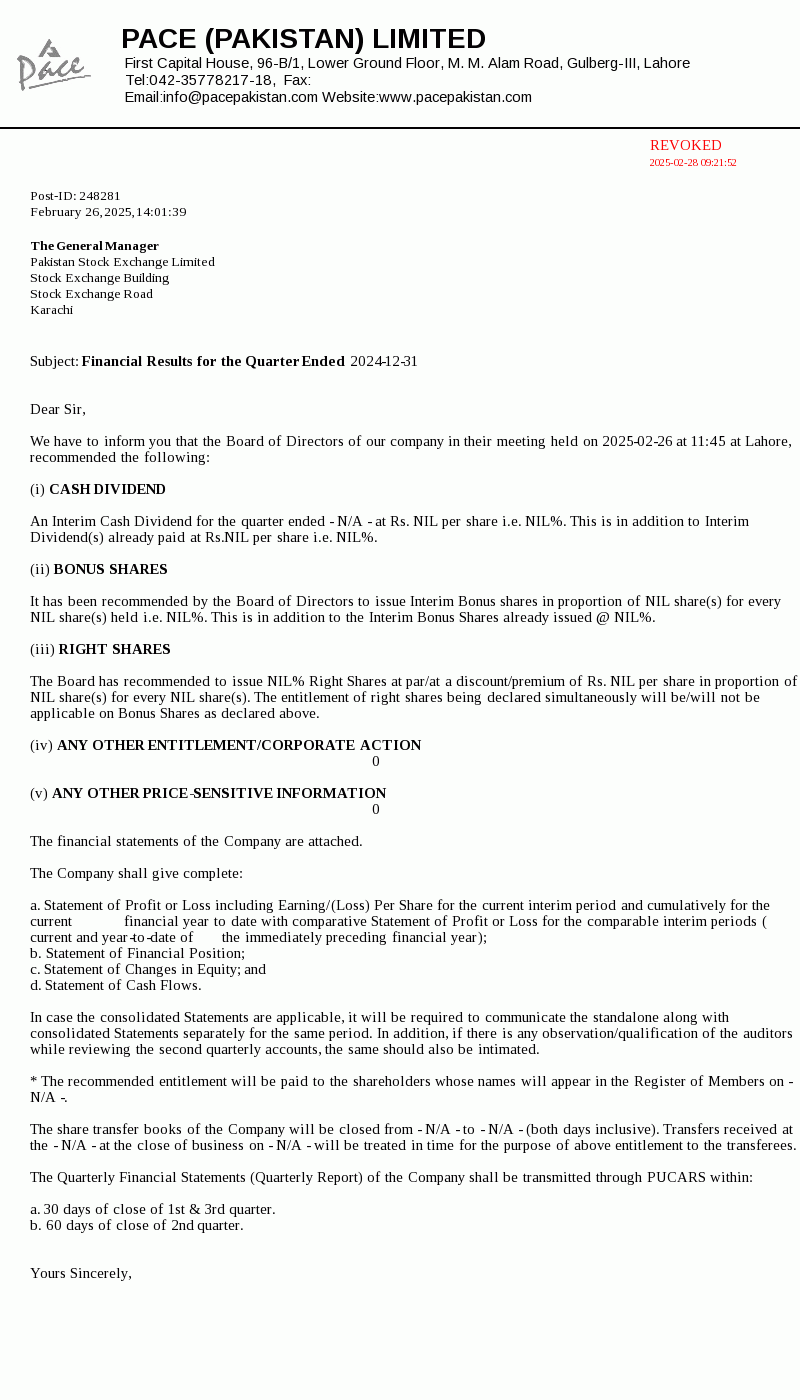 Pace

PACE (PAKISTAN) LIMITED
First Capital House, 96-B/1, Lower Ground Floor, M. M. Alam Road, Gulberg-III, Lahore
Tel:042-35778217-18, Fax:
Email:info@pacepakistan.com Website:www.pacepakistan.com

REVOKED
2025-02-28 09:21:52

Post-ID: 248281
February 26, 2025, 14:01:39

The General Manager
Pakistan Stock Exchange Limited
Stock Exchange Building
Stock Exchange Road
Karachi

Subject: Financial Results for the Quarter Ended 2024-12-31

Dear Sir,

We have to inform you that the Board of Directors of our company in their meeting held on 2025-02-26 at 11:45 at Lahore, recommended the following:

(i) CASH DIVIDEND

An Interim Cash Dividend for the quarter ended - N/A - at Rs. NIL per share i.e. NIL%. This is in addition to Interim Dividend(s) already paid at Rs.NIL per share i.e. NIL%.

(ii) BONUS SHARES

It has been recommended by the Board of Directors to issue Interim Bonus shares in proportion of NIL share(s) for every NIL share(s) held i.e. NIL%. This is in addition to the Interim Bonus Shares already issued @ NIL%.

(iii) RIGHT SHARES

The Board has recommended to issue NIL% Right Shares at par/at a discount/premium of Rs. NIL per share in proportion of NIL share(s) for every NIL share(s). The entitlement of right shares being declared simultaneously will be/will not be applicable on Bonus Shares as declared above.

(iv) ANY OTHER ENTITLEMENT/CORPORATE ACTION
0

(v) ANY OTHER PRICE-SENSITIVE INFORMATION
0

The financial statements of the Company are attached.

The Company shall give complete:

a. Statement of Profit or Loss including Earning/(Loss) Per Share for the current interim period and cumulatively for the current financial year to date with comparative Statement of Profit or Loss for the comparable interim periods ( current and year-to-date of the immediately preceding financial year);
b. Statement of Financial Position;
c. Statement of Changes in Equity; and
d. Statement of Cash Flows.

In case the consolidated Statements are applicable, it will be required to communicate the standalone along with consolidated Statements separately for the same period. In addition, if there is any observation/qualification of the auditors while reviewing the second quarterly accounts, the same should also be intimated.

* The recommended entitlement will be paid to the shareholders whose names will appear in the Register of Members on - N/A -.

The share transfer books of the Company will be closed from - N/A - to - N/A - (both days inclusive). Transfers received at the - N/A - at the close of business on - N/A - will be treated in time for the purpose of above entitlement to the transferees.

The Quarterly Financial Statements (Quarterly Report) of the Company shall be transmitted through PUCARS within:

a. 30 days of close of 1st & 3rd quarter.
b. 60 days of close of 2nd quarter.

Yours Sincerely,